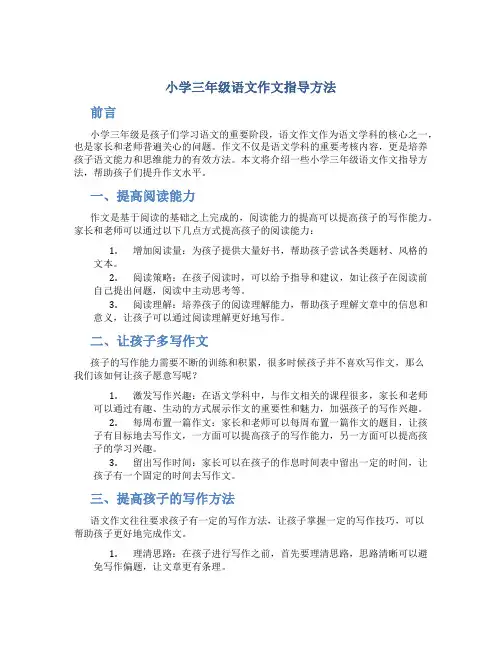 小学三年级语文作文指导方法

前言

小学三年级是孩子们学习语文的重要阶段，语文作文作为语文学科的核心之一，也是家长和老师普遍关心的问题。作文不仅是语文学科的重要考核内容，更是培养孩子语文能力和思维能力的有效方法。本文将介绍一些小学三年级语文作文指导方法，帮助孩子们提升作文水平。

一、提高阅读能力

作文是基于阅读的基础之上完成的，阅读能力的提高可以提高孩子的写作能力。家长和老师可以通过以下几点方式提高孩子的阅读能力：

1. 增加阅读量：为孩子提供大量好书，帮助孩子尝试各类题材、风格的文本。

2. 阅读策略：在孩子阅读时，可以给予指导和建议，如让孩子在阅读前自己提出问题，阅读中主动思考等。

3. 阅读理解：培养孩子的阅读理解能力，帮助孩子理解文章中的信息和意义，让孩子可以通过阅读理解更好地写作。

二、让孩子多写作文

孩子的写作能力需要不断的训练和积累，很多时候孩子并不喜欢写作文，那么我们该如何让孩子愿意写呢？

1. 激发写作兴趣：在语文学科中，与作文相关的课程很多，家长和老师可以通过有趣、生动的方式展示作文的重要性和魅力，加强孩子的写作兴趣。

2. 每周布置一篇作文：家长和老师可以每周布置一篇作文的题目，让孩子有目标地去写作文，一方面可以提高孩子的写作能力，另一方面可以提高孩子的学习兴趣。

3. 留出写作时间：家长可以在孩子的作息时间表中留出一定的时间，让孩子有一个固定的时间去写作文。

三、提高孩子的写作方法

语文作文往往要求孩子有一定的写作方法，让孩子掌握一定的写作技巧，可以帮助孩子更好地完成作文。

1. 理清思路：在孩子进行写作之前，首先要理清思路，思路清晰可以避免写作偏题，让文章更有条理。